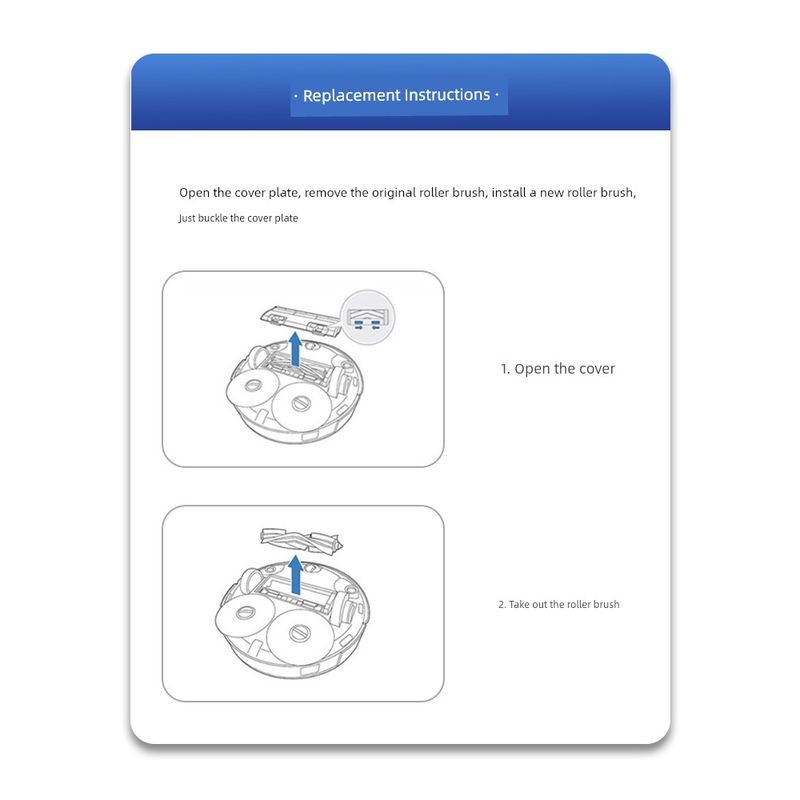 · Replacement Instructions ·

Open the cover plate, remove the original roller brush, install a new roller brush,
Just buckle the cover plate

1. Open the cover

2. Take out the roller brush